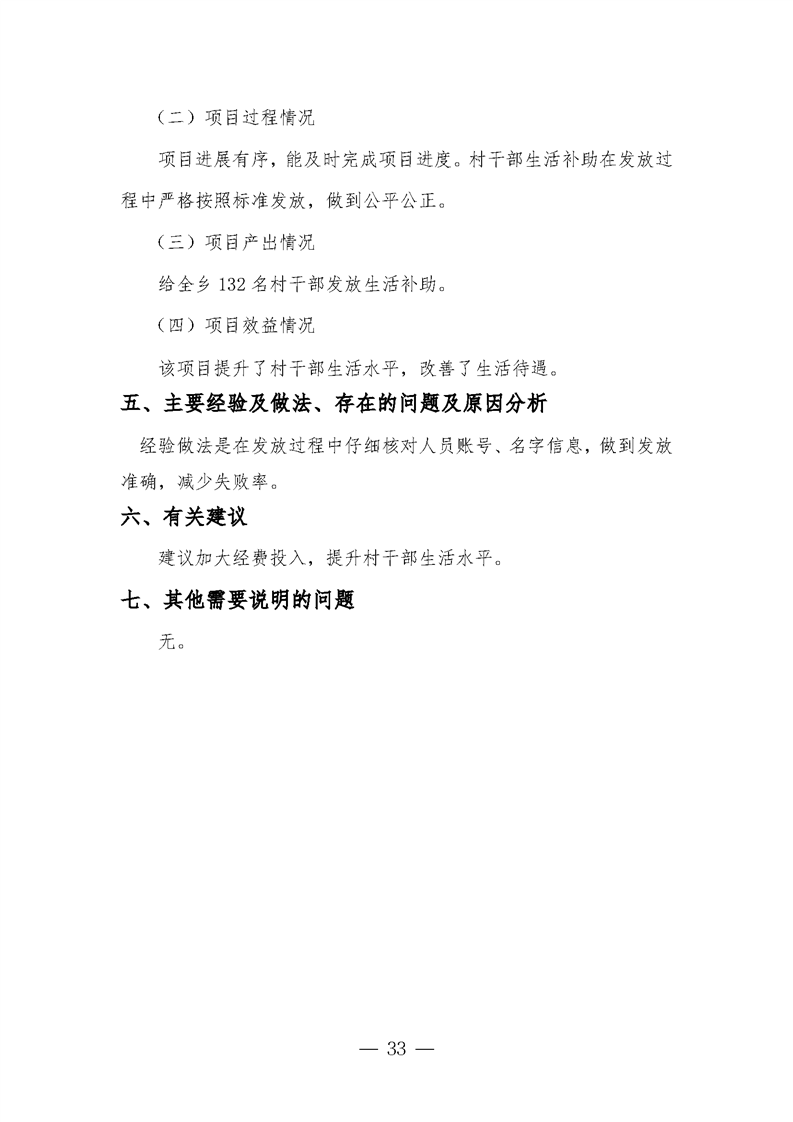 （二）项目过程情况

项目进展有序，能及时完成项目进度。村干部生活补助在发放过程中严格按照标准发放，做到公平公正。

（三）项目产出情况

给全乡 132 名村干部发放生活补助。

（四）项目效益情况

该项目提升了村干部生活水平，改善了生活待遇。

五、主要经验及做法、存在的问题及原因分析

经验做法是在发放过程中仔细核对人员账号、名字信息，做到发放准确，减少失败率。

六、有关建议

建议加大经费投入，提升村干部生活水平。

七、其他需要说明的问题

无。

— 33 —